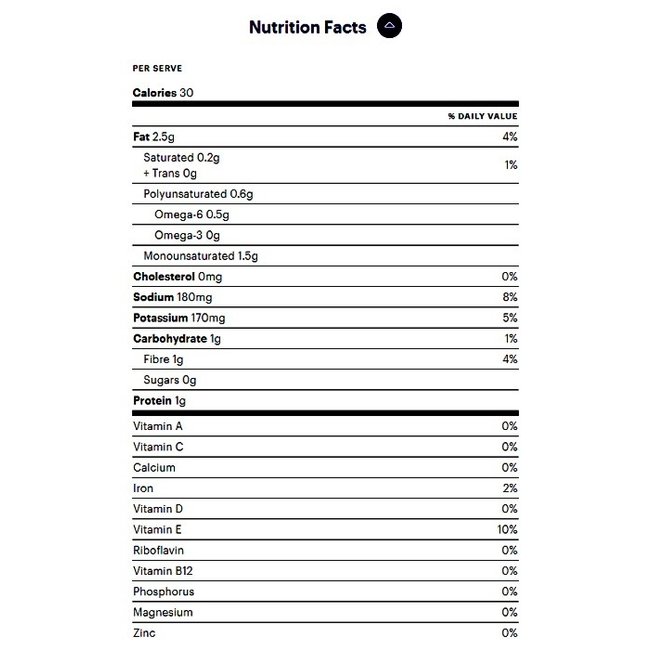 Nutrition Facts

PER SERVE

Calories 30

| | % DAILY VALUE |
|---|---|
| Fat 2.5g | 4% |
| Saturated 0.2g + Trans 0g | 1% |
| Polyunsaturated 0.6g | |
| Omega-6 0.5g | |
| Omega-3 0g | |
| Monounsaturated 1.5g | |
| Cholesterol 0mg | 0% |
| Sodium 180mg | 8% |
| Potassium 170mg | 5% |
| Carbohydrate 1g | 1% |
| Fibre 1g | 4% |
| Sugars 0g | |
| Protein 1g | |
| Vitamin A | 0% |
| Vitamin C | 0% |
| Calcium | 0% |
| Iron | 2% |
| Vitamin D | 0% |
| Vitamin E | 10% |
| Riboflavin | 0% |
| Vitamin B12 | 0% |
| Phosphorus | 0% |
| Magnesium | 0% |
| Zinc | 0% |